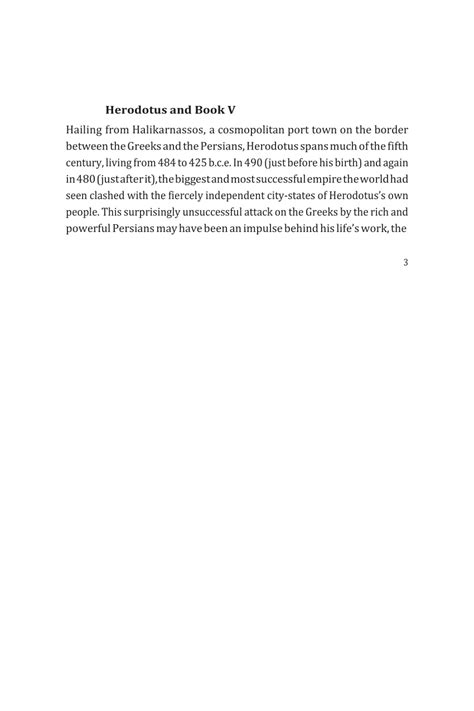 Herodotus and Book V

Hailing from Halikarnassos, a cosmopolitan port town on the border between the Greeks and the Persians, Herodotus spans much of the fifth century, living from 484 to 425 b.c.e. In 490 (just before his birth) and again in 480 (just after it), the biggest and most successful empire the world had seen clashed with the fiercely independent city-states of Herodotus's own people. This surprisingly unsuccessful attack on the Greeks by the rich and powerful Persians may have been an impulse behind his life's work, the

3